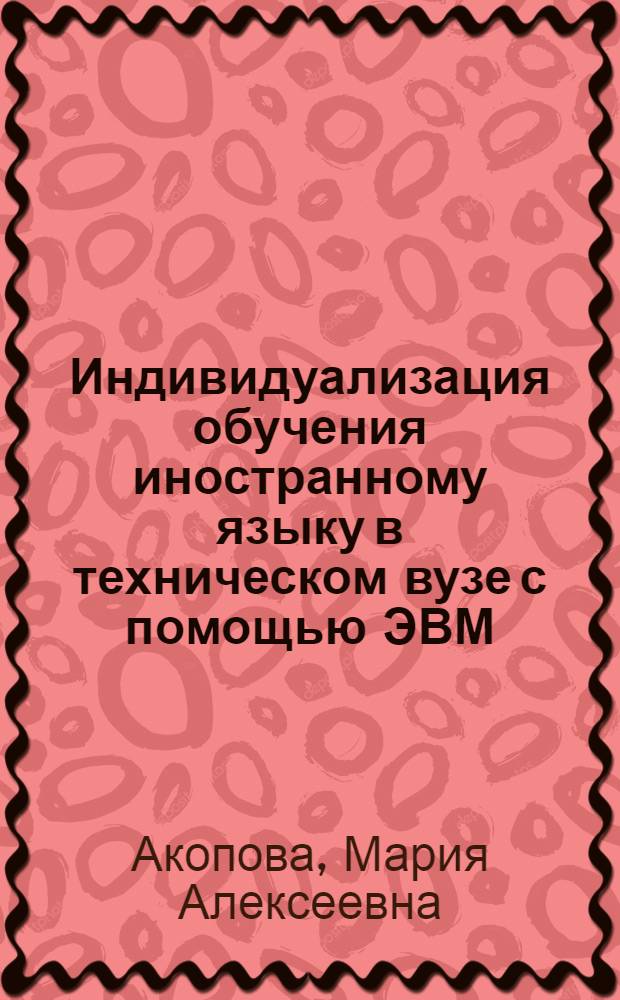 Индивидуализация обучения иностранному языку в техническом вузе с помощью ЭВМ

Акопова, Мария Алексеевна